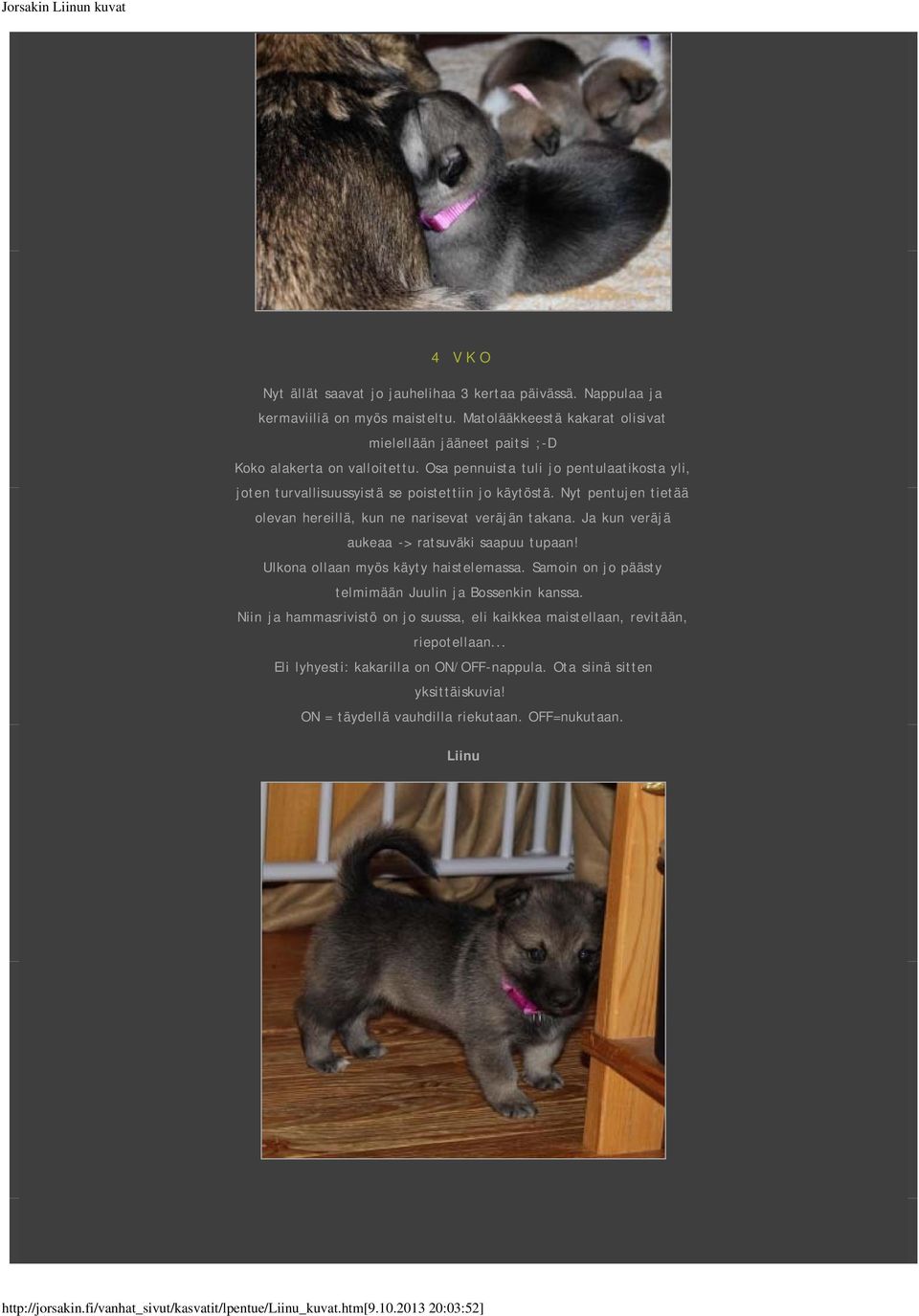 Jorsakin Liinun kuvat

4 VKO

Nyt ällät saavat jo jauhelihaa 3 kertaa päivässä. Nappulaa ja kermaviiliä on myös maisteltu. Matolääkkeestä kakarat olisivat mielellään jääneet paitsi ;-D
Koko alakerta on valloitettu. Osa pennuista tuli jo pentulaatikosta yli, joten turvallisuussyistä se poistettiin jo käytöstä. Nyt pentujen tietää olevan hereillä, kun ne narisevat veräjän takana. Ja kun veräjä aukeaa -> ratsuväki saapuu tupaan!
Ulkona ollaan myös käyty haistelemassa. Samoin on jo päästy telmimään Juulin ja Bossenkin kanssa.
Niin ja hammasrivistö on jo suussa, eli kaikkea maistellaan, revitään, riepotellaan...
Eli lyhyesti: kakarilla on ON/OFF-nappula. Ota siinä sitten yksittäiskuvia!
ON = täydellä vauhdilla riekutaan. OFF=nukutaan.

Liinu

http://jorsakin.fi/vanhat_sivut/kasvatit/lpentue/Liinu_kuvat.htm[9.10.2013 20:03:52]